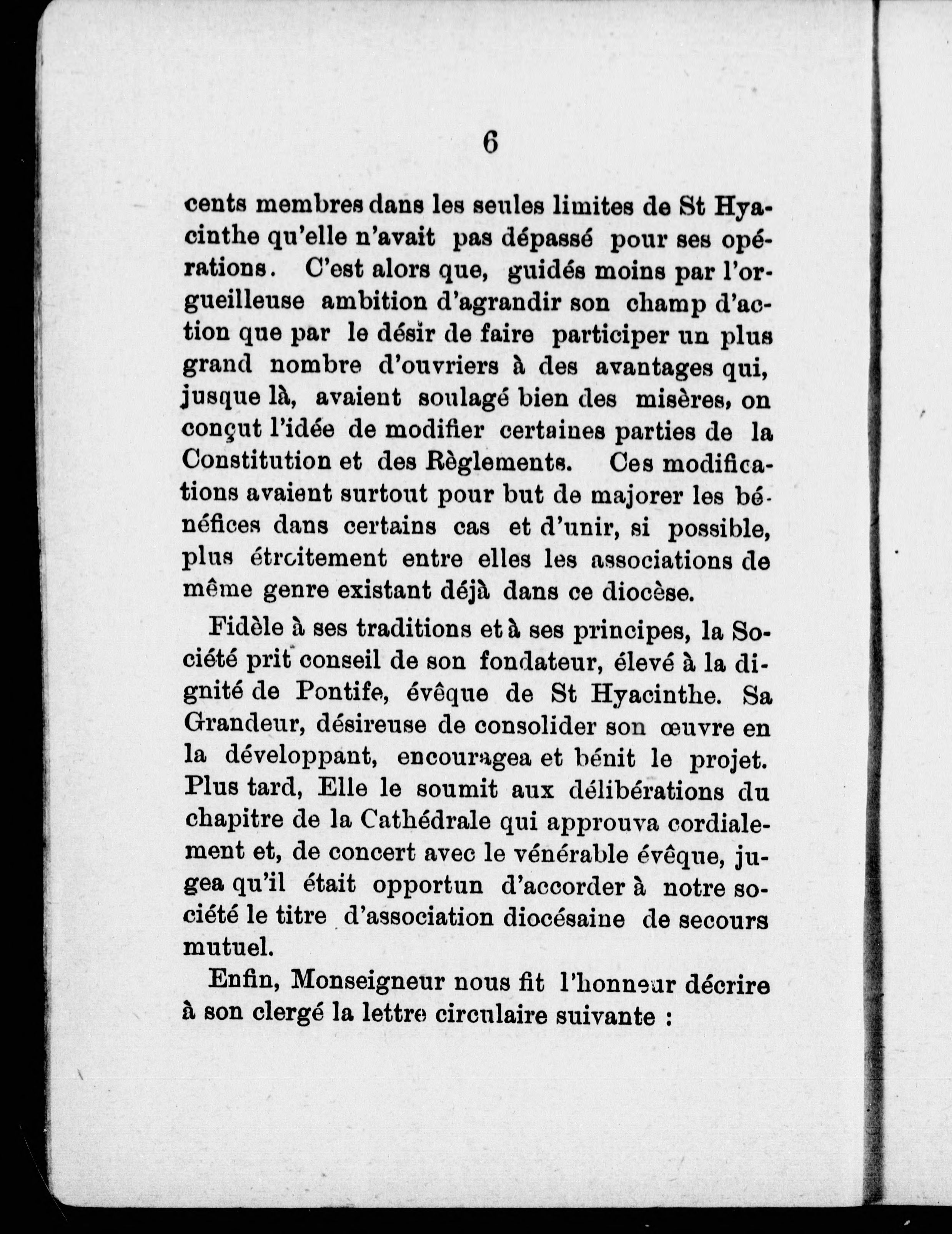 6

cents membres dans les seules limites de St Hyacinthe qu'elle n'avait pas dépassé pour ses opérations. C'est alors que, guidés moins par l'orgueilleuse ambition d'agrandir son champ d'action que par le désir de faire participer un plus grand nombre d'ouvriers à des avantages qui, jusque là, avaient soulagé bien des misères, on conçut l'idée de modifier certaines parties de la Constitution et des Règlements. Ces modifications avaient surtout pour but de majorer les bénéfices dans certains cas et d'unir, si possible, plus étroitement entre elles les associations de même genre existant déjà dans ce diocèse.

Fidèle à ses traditions et à ses principes, la Société prit conseil de son fondateur, élevé à la dignité de Pontife, évêque de St Hyacinthe. Sa Grandeur, désireuse de consolider son œuvre en la développant, encouragea et bénit le projet. Plus tard, Elle le soumit aux délibérations du chapitre de la Cathédrale qui approuva cordialement et, de concert avec le vénérable évêque, jugea qu'il était opportun d'accorder à notre société le titre d'association diocésaine de secours mutuel.

Enfin, Monseigneur nous fit l'honneur décrire à son clergé la lettre circulaire suivante :